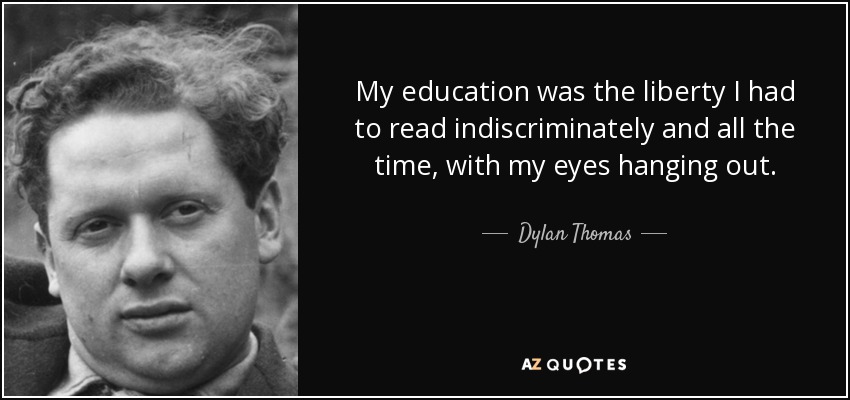 My education was the liberty I had to read indiscriminately and all the time, with my eyes hanging out.

— Dylan Thomas —

AZ QUOTES